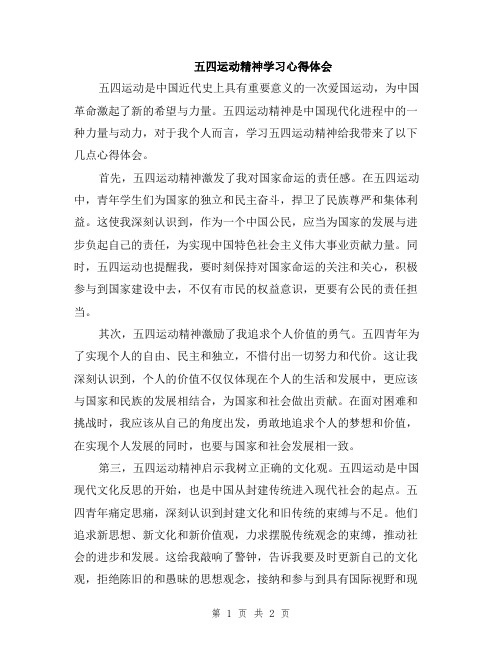 五四运动精神学习心得体会

五四运动是中国近代史上具有重要意义的一次爱国运动，为中国革命激起了新的希望与力量。五四运动精神是中国现代化进程中的一种力量与动力，对于我个人而言，学习五四运动精神给我带来了以下几点心得体会。

首先，五四运动精神激发了我对国家命运的责任感。在五四运动中，青年学生们为国家的独立和民主奋斗，捍卫了民族尊严和集体利益。这使我深刻认识到，作为一个中国公民，应当为国家的发展与进步负起自己的责任，为实现中国特色社会主义伟大事业贡献力量。同时，五四运动也提醒我，要时刻保持对国家命运的关注和关心，积极参与到国家建设中去，不仅有市民的权益意识，更要有公民的责任担当。

其次，五四运动精神激励了我追求个人价值的勇气。五四青年为了实现个人的自由、民主和独立，不惜付出一切努力和代价。这让我深刻认识到，个人的价值不仅仅体现在个人的生活和发展中，更应该与国家和民族的发展相结合，为国家和社会做出贡献。在面对困难和挑战时，我应该从自己的角度出发，勇敢地追求个人的梦想和价值，在实现个人发展的同时，也要与国家和社会发展相一致。

第三，五四运动精神启示我树立正确的文化观。五四运动是中国现代文化反思的开始，也是中国从封建传统进入现代社会的起点。五四青年痛定思痛，深刻认识到封建文化和旧传统的束缚与不足。他们追求新思想、新文化和新价值观，力求摆脱传统观念的束缚，推动社会的进步和发展。这给我敲响了警钟，告诉我要及时更新自己的文化观，拒绝陈旧的和愚昧的思想观念，接纳和参与到具有国际视野和现

第 1 页 共 2 页